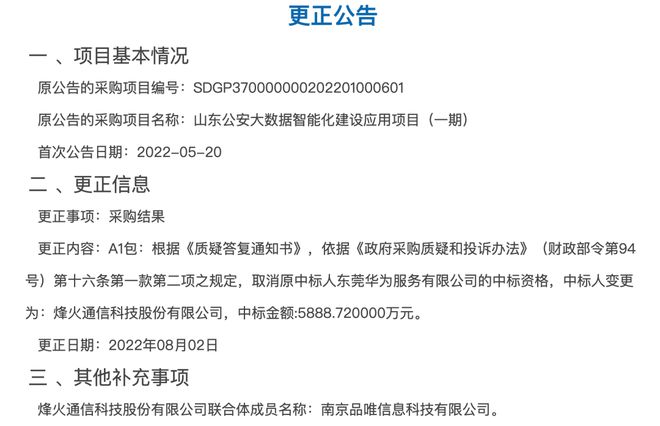 更正公告

一 、项目基本情况

原公告的采购项目编号：SDGP370000000202201000601

原公告的采购项目名称：山东公安大数据智能化建设应用项目（一期）

首次公告日期：2022-05-20

二 、更正信息

更正事项：采购结果

更正内容：A1包：根据《质疑答复通知书》，依据《政府采购质疑和投诉办法》（财政部令第94号）第十六条第一款第二项之规定，取消原中标人东莞华为服务有限公司的中标资格，中标人变更为：烽火通信科技股份有限公司，中标金额:5888.720000万元。

更正日期：2022年08月02日

三 、其他补充事项

烽火通信科技股份有限公司联合体成员名称：南京品唯信息科技有限公司。